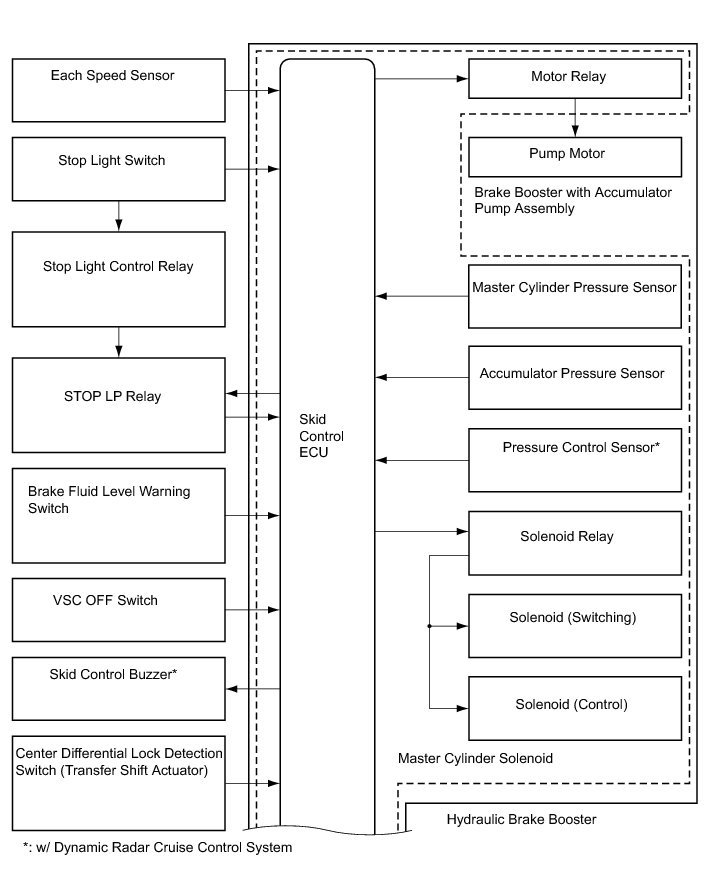 Each Speed Sensor

Stop Light Switch

Stop Light Control Relay

STOP LP Relay

Brake Fluid Level Warning Switch

VSC OFF Switch

Skid Control Buzzer*

Center Differential Lock Detection Switch (Transfer Shift Actuator)

Skid Control ECU

Motor Relay

Pump Motor

Brake Booster with Accumulator Pump Assembly

Master Cylinder Pressure Sensor

Accumulator Pressure Sensor

Pressure Control Sensor*

Solenoid Relay

Solenoid (Switching)

Solenoid (Control)

Master Cylinder Solenoid

Hydraulic Brake Booster

*: w/ Dynamic Radar Cruise Control System